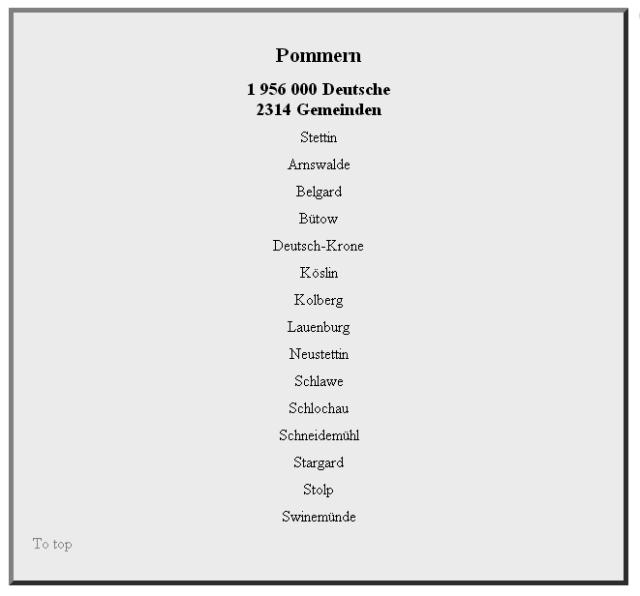 Pommern

1 956 000 Deutsche
2314 Gemeinden

Stettin

Arnswalde

Belgard

Bütow

Deutsch-Krone

Köslin

Kolberg

Lauenburg

Neustettin

Schlawe

Schlochau

Schneidemühl

Stargard

Stolp

Swinemünde

To top